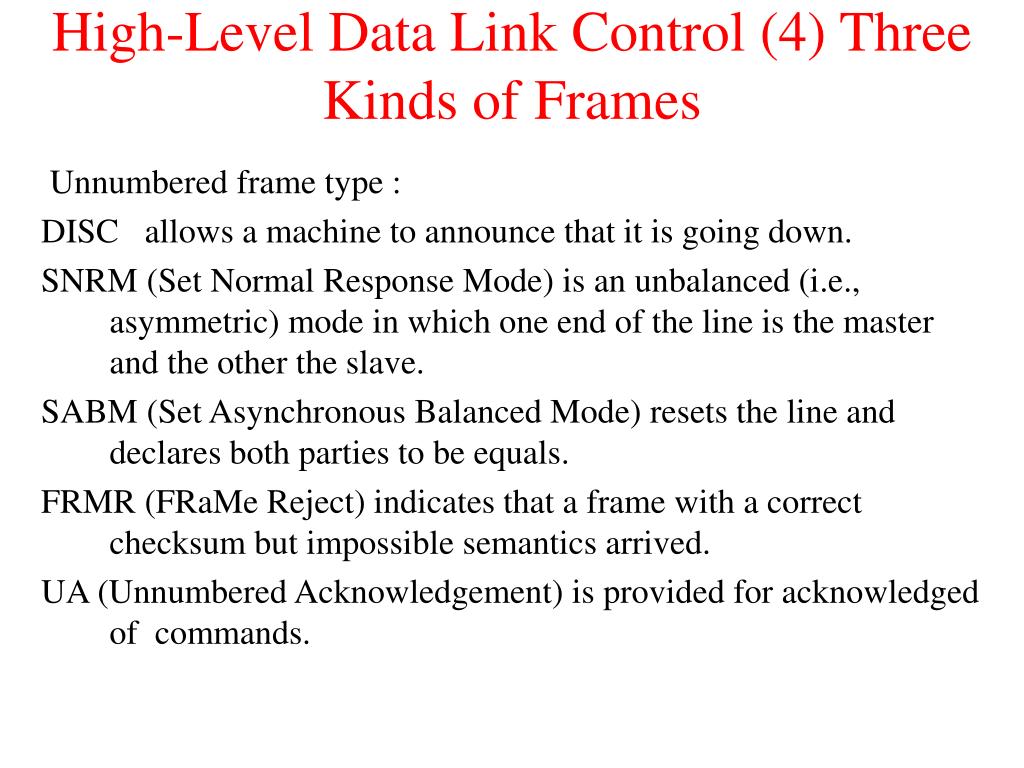 High-Level Data Link Control (4) Three Kinds of Frames

Unnumbered frame type :

DISC allows a machine to announce that it is going down.

SNRM (Set Normal Response Mode) is an unbalanced (i.e., asymmetric) mode in which one end of the line is the master and the other the slave.

SABM (Set Asynchronous Balanced Mode) resets the line and declares both parties to be equals.

FRMR (FRaMe Reject) indicates that a frame with a correct checksum but impossible semantics arrived.

UA (Unnumbered Acknowledgement) is provided for acknowledged of commands.